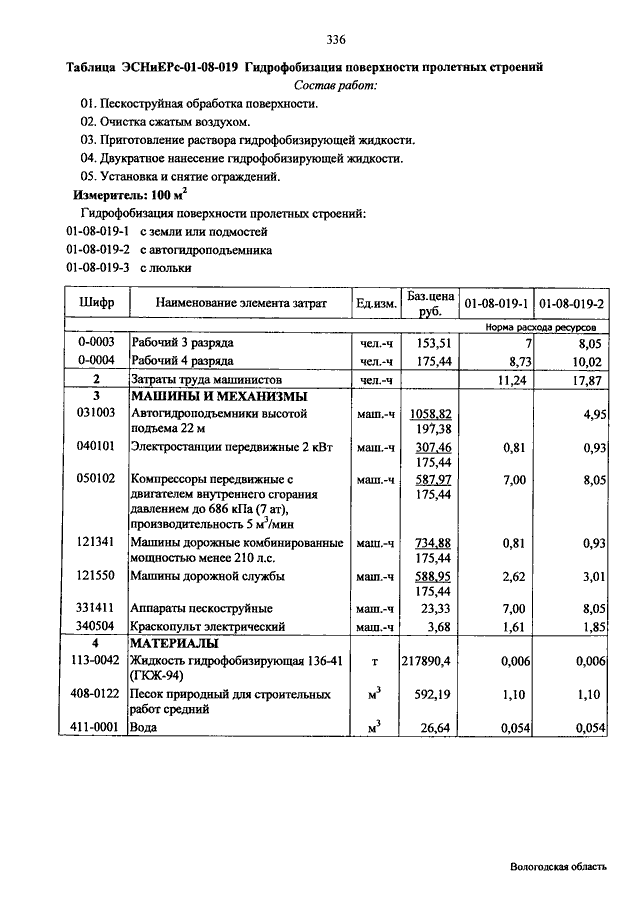 336

Таблица ЭСНиЕРс-01-08-019 Гидрофобизация поверхности пролетных строений

Состав работ:

01. Пескоструйная обработка поверхности.
02. Очистка сжатым воздухом.
03. Приготовление раствора гидрофобизирующей жидкости.
04. Двукратное нанесение гидрофобизирующей жидкости.
05. Установка и снятие ограждений.

Измеритель: 100 м$^2$

Гидрофобизация поверхности пролетных строений:
01-08-019-1 с земли или подмостей
01-08-019-2 с автогидроподъемника
01-08-019-3 с люльки

| Шифр | Наименование элемента затрат | Ед.изм. | Баз.цена руб. | 01-08-019-1 | 01-08-019-2 |
|---|---|---|---|---|---|
| | | | | Норма расхода ресурсов | |
| 0-0003 | Рабочий 3 разряда | чел.-ч | 153,51 | 7 | 8,05 |
| 0-0004 | Рабочий 4 разряда | чел.-ч | 175,44 | 8,73 | 10,02 |
| 2 | Затраты труда машинистов | чел.-ч | | 11,24 | 17,87 |
| 3 | МАШИНЫ И МЕХАНИЗМЫ | | | | |
| 031003 | Автогидроподъемники высотой подъема 22 м | маш.-ч | 1058,82 197,38 | | 4,95 |
| 040101 | Электростанции передвижные 2 кВт | маш.-ч | 307,46 175,44 | 0,81 | 0,93 |
| 050102 | Компрессоры передвижные с двигателем внутреннего сгорания давлением до 686 кПа (7 ат), производительность 5 м$^3$/мин | маш.-ч | 587,97 175,44 | 7,00 | 8,05 |
| 121341 | Машины дорожные комбинированные мощностью менее 210 л.с. | маш.-ч | 734,88 175,44 | 0,81 | 0,93 |
| 121550 | Машины дорожной службы | маш.-ч | 588,95 175,44 | 2,62 | 3,01 |
| 331411 | Аппараты пескоструйные | маш.-ч | 23,33 | 7,00 | 8,05 |
| 340504 | Краскопульт электрический | маш.-ч | 3,68 | 1,61 | 1,85 |
| 4 | МАТЕРИАЛЫ | | | | |
| 113-0042 | Жидкость гидрофобизирующая 136-41 (ГКЖ-94) | т | 217890,4 | 0,006 | 0,006 |
| 408-0122 | Песок природный для строительных работ средний | м$^3$ | 592,19 | 1,10 | 1,10 |
| 411-0001 | Вода | м$^3$ | 26,64 | 0,054 | 0,054 |

Вологодская область